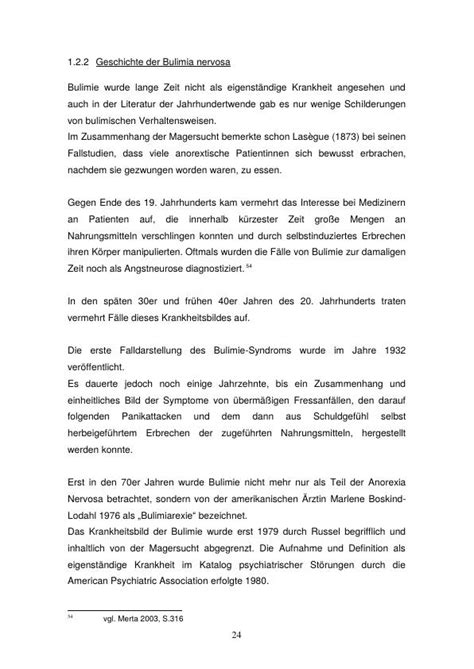 1.2.2 Geschichte der Bulimia nervosa

Bulimie wurde lange Zeit nicht als eigenständige Krankheit angesehen und auch in der Literatur der Jahrhundertwende gab es nur wenige Schilderungen von bulimischen Verhaltensweisen.
Im Zusammenhang der Magersucht bemerkte schon Lasègue (1873) bei seinen Fallstudien, dass viele anorextische Patientinnen sich bewusst erbrachen, nachdem sie gezwungen worden waren, zu essen.

Gegen Ende des 19. Jahrhunderts kam vermehrt das Interesse bei Medizinern an Patienten auf, die innerhalb kürzester Zeit große Mengen an Nahrungsmitteln verschlingen konnten und durch selbstinduziertes Erbrechen ihren Körper manipulierten. Oftmals wurden die Fälle von Bulimie zur damaligen Zeit noch als Angstneurose diagnostiziert. $^{54}$

In den späten 30er und frühen 40er Jahren des 20. Jahrhunderts traten vermehrt Fälle dieses Krankheitsbildes auf.

Die erste Falldarstellung des Bulimie-Syndroms wurde im Jahre 1932 veröffentlicht.
Es dauerte jedoch noch einige Jahrzehnte, bis ein Zusammenhang und einheitliches Bild der Symptome von übermäßigen Fressanfällen, den darauf folgenden Panikattacken und dem dann aus Schuldgefühl selbst herbeigeführtem Erbrechen der zugeführten Nahrungsmitteln, hergestellt werden konnte.

Erst in den 70er Jahren wurde Bulimie nicht mehr nur als Teil der Anorexia Nervosa betrachtet, sondern von der amerikanischen Ärztin Marlene Boskind-Lodahl 1976 als „Bulimiarexie“ bezeichnet.
Das Krankheitsbild der Bulimie wurde erst 1979 durch Russel begrifflich und inhaltlich von der Magersucht abgegrenzt. Die Aufnahme und Definition als eigenständige Krankheit im Katalog psychiatrischer Störungen durch die American Psychiatric Association erfolgte 1980.

$^{54}$ vgl. Merta 2003, S.316

24